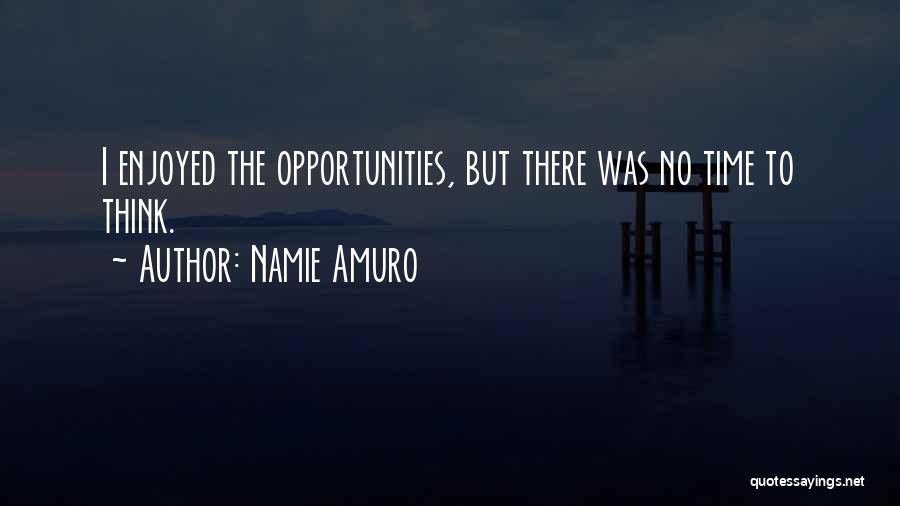 I enjoyed the opportunities, but there was no time to think.

~ Author: Namie Amuro

quotessayings.net